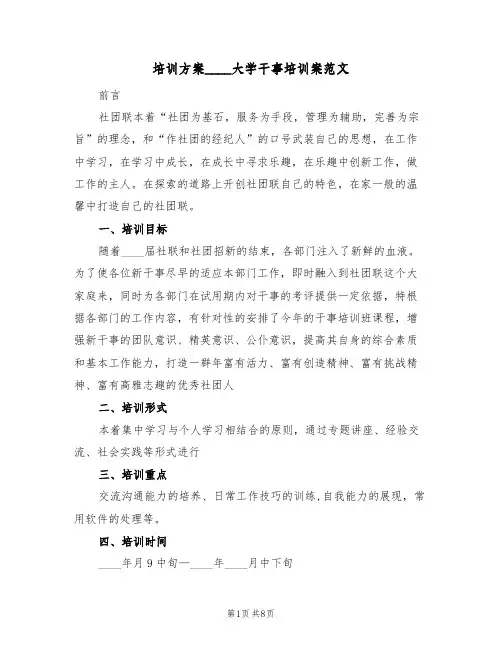 培训方案____大学干事培训案范文

前言

社团联本着“社团为基石，服务为手段，管理为辅助，完善为宗旨”的理念，和“作社团的经纪人”的口号武装自己的思想，在工作中学习，在学习中成长，在成长中寻求乐趣，在乐趣中创新工作，做工作的主人。在探索的道路上开创社团联自己的特色，在家一般的温馨中打造自己的社团联。

一、培训目标

随着____届社联和社团招新的结束，各部门注入了新鲜的血液。为了使各位新干事尽早的适应本部门工作，即时融入到社团联这个大家庭来，同时为各部门在试用期内对干事的考评提供一定依据，特根据各部门的工作内容，有针对性的安排了今年的干事培训班课程，增强新干事的团队意识、精英意识、公仆意识，提高其自身的综合素质和基本工作能力，打造一群年富有活力、富有创造精神、富有挑战精神、富有高雅志趣的优秀社团人

二、培训形式

本着集中学习与个人学习相结合的原则，通过专题讲座、经验交流、社会实践等形式进行

三、培训重点

交流沟通能力的培养、日常工作技巧的训练，自我能力的展现，常用软件的处理等。

四、培训时间

____年月9中旬—____年____月中下旬

第1页 共8页